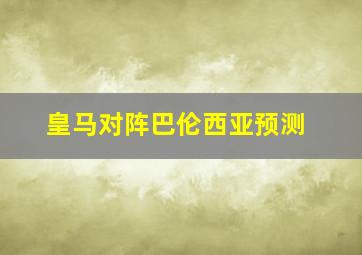 皇马对阵巴伦西亚预测